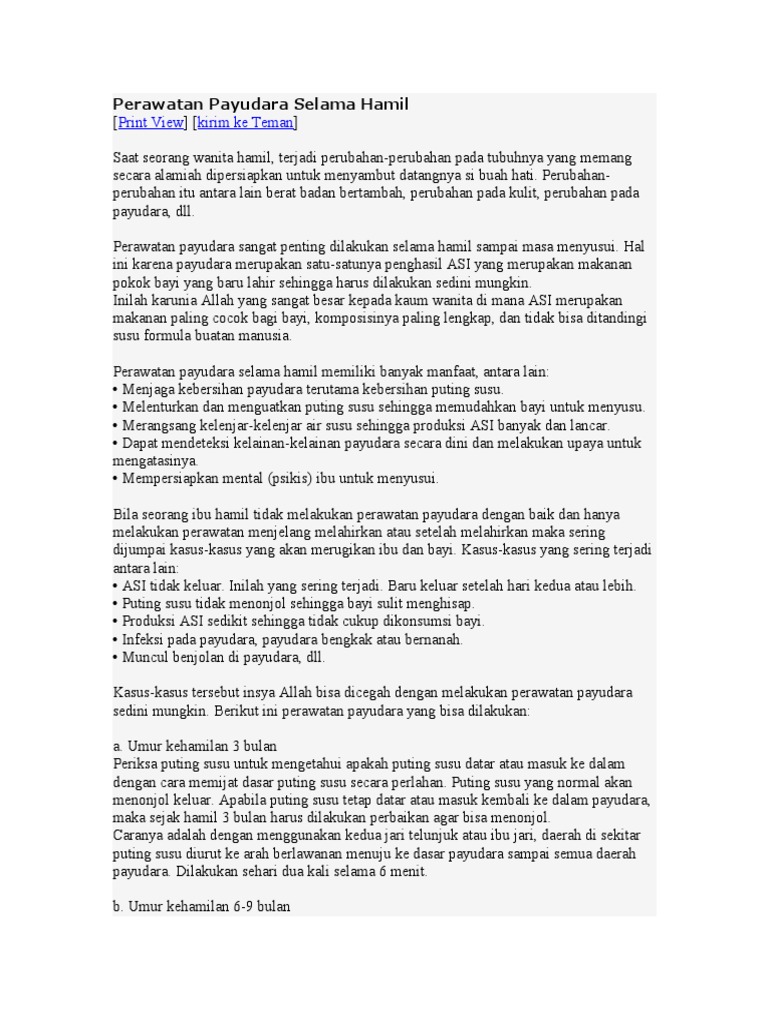 Perawatan Payudara Selama Hamil
[Print View] [kirim ke Teman]

Saat seorang wanita hamil, terjadi perubahan-perubahan pada tubuhnya yang memang secara alamiah dipersiapkan untuk menyambut datangnya si buah hati. Perubahan-perubahan itu antara lain berat badan bertambah, perubahan pada kulit, perubahan pada payudara, dll.

Perawatan payudara sangat penting dilakukan selama hamil sampai masa menyusui. Hal ini karena payudara merupakan satu-satunya penghasil ASI yang merupakan makanan pokok bayi yang baru lahir sehingga harus dilakukan sedini mungkin.
Inilah karunia Allah yang sangat besar kepada kaum wanita di mana ASI merupakan makanan paling cocok bagi bayi, komposisinya paling lengkap, dan tidak bisa ditandingi susu formula buatan manusia.

Perawatan payudara selama hamil memiliki banyak manfaat, antara lain:
• Menjaga kebersihan payudara terutama kebersihan puting susu.
• Melenturkan dan menguatkan puting susu sehingga memudahkan bayi untuk menyusu.
• Merangsang kelenjar-kelenjar air susu sehingga produksi ASI banyak dan lancar.
• Dapat mendeteksi kelainan-kelainan payudara secara dini dan melakukan upaya untuk mengatasinya.
• Mempersiapkan mental (psikis) ibu untuk menyusui.

Bila seorang ibu hamil tidak melakukan perawatan payudara dengan baik dan hanya melakukan perawatan menjelang melahirkan atau setelah melahirkan maka sering dijumpai kasus-kasus yang akan merugikan ibu dan bayi. Kasus-kasus yang sering terjadi antara lain:
• ASI tidak keluar. Inilah yang sering terjadi. Baru keluar setelah hari kedua atau lebih.
• Puting susu tidak menonjol sehingga bayi sulit menghisap.
• Produksi ASI sedikit sehingga tidak cukup dikonsumsi bayi.
• Infeksi pada payudara, payudara bengkak atau bernanah.
• Muncul benjolan di payudara, dll.

Kasus-kasus tersebut insya Allah bisa dicegah dengan melakukan perawatan payudara sedini mungkin. Berikut ini perawatan payudara yang bisa dilakukan:

a. Umur kehamilan 3 bulan
Periksa puting susu untuk mengetahui apakah puting susu datar atau masuk ke dalam dengan cara memijat dasar puting susu secara perlahan. Puting susu yang normal akan menonjol keluar. Apabila puting susu tetap datar atau masuk kembali ke dalam payudara, maka sejak hamil 3 bulan harus dilakukan perbaikan agar bisa menonjol.
Caranya adalah dengan menggunakan kedua jari telunjuk atau ibu jari, daerah di sekitar puting susu diurut ke arah berlawanan menuju ke dasar payudara sampai semua daerah payudara. Dilakukan sehari dua kali selama 6 menit.

b. Umur kehamilan 6-9 bulan